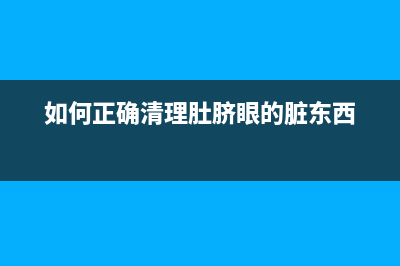 如何正确清理肚脐眼的脏东西